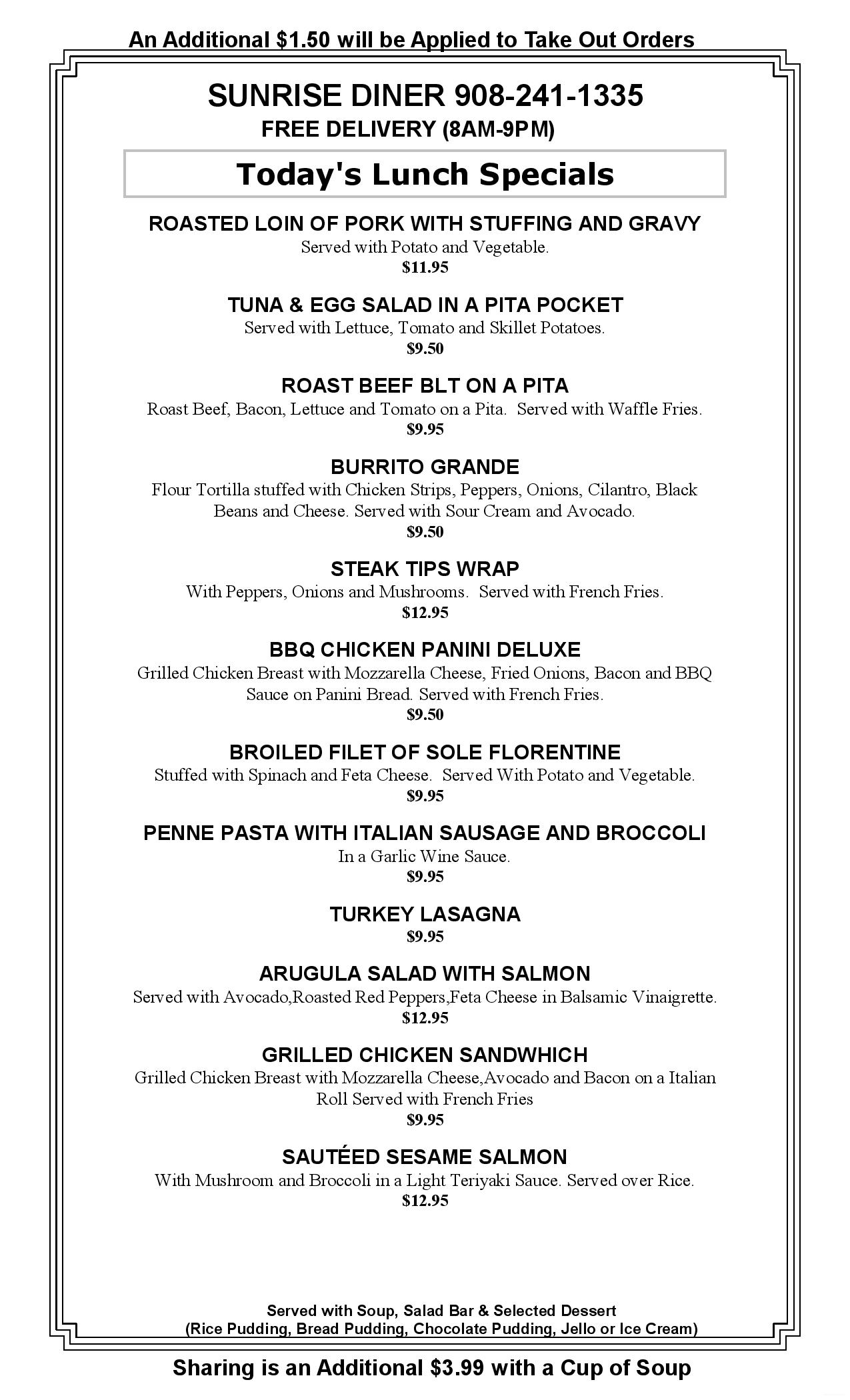 An Additional $1.50 will be Applied to Take Out Orders

SUNRISE DINER 908-241-1335
FREE DELIVERY (8AM-9PM)

Today's Lunch Specials

ROASTED LOIN OF PORK WITH STUFFING AND GRAVY
Served with Potato and Vegetable.
$11.95

TUNA & EGG SALAD IN A PITA POCKET
Served with Lettuce, Tomato and Skillet Potatoes.
$9.50

ROAST BEEF BLT ON A PITA
Roast Beef, Bacon, Lettuce and Tomato on a Pita. Served with Waffle Fries.
$9.95

BURRITO GRANDE
Flour Tortilla stuffed with Chicken Strips, Peppers, Onions, Cilantro, Black Beans and Cheese. Served with Sour Cream and Avocado.
$9.50

STEAK TIPS WRAP
With Peppers, Onions and Mushrooms. Served with French Fries.
$12.95

BBQ CHICKEN PANINI DELUXE
Grilled Chicken Breast with Mozzarella Cheese, Fried Onions, Bacon and BBQ Sauce on Panini Bread. Served with French Fries.
$9.50

BROILED FILET OF SOLE FLORENTINE
Stuffed with Spinach and Feta Cheese. Served With Potato and Vegetable.
$9.95

PENNE PASTA WITH ITALIAN SAUSAGE AND BROCCOLI
In a Garlic Wine Sauce.
$9.95

TURKEY LASAGNA
$9.95

ARUGULA SALAD WITH SALMON
Served with Avocado,Roasted Red Peppers,Feta Cheese in Balsamic Vinaigrette.
$12.95

GRILLED CHICKEN SANDWHICH
Grilled Chicken Breast with Mozzarella Cheese,Avocado and Bacon on a Italian Roll Served with French Fries
$9.95

SAUTÉED SESAME SALMON
With Mushroom and Broccoli in a Light Teriyaki Sauce. Served over Rice.
$12.95

Served with Soup, Salad Bar & Selected Dessert
(Rice Pudding, Bread Pudding, Chocolate Pudding, Jello or Ice Cream)

Sharing is an Additional $3.99 with a Cup of Soup